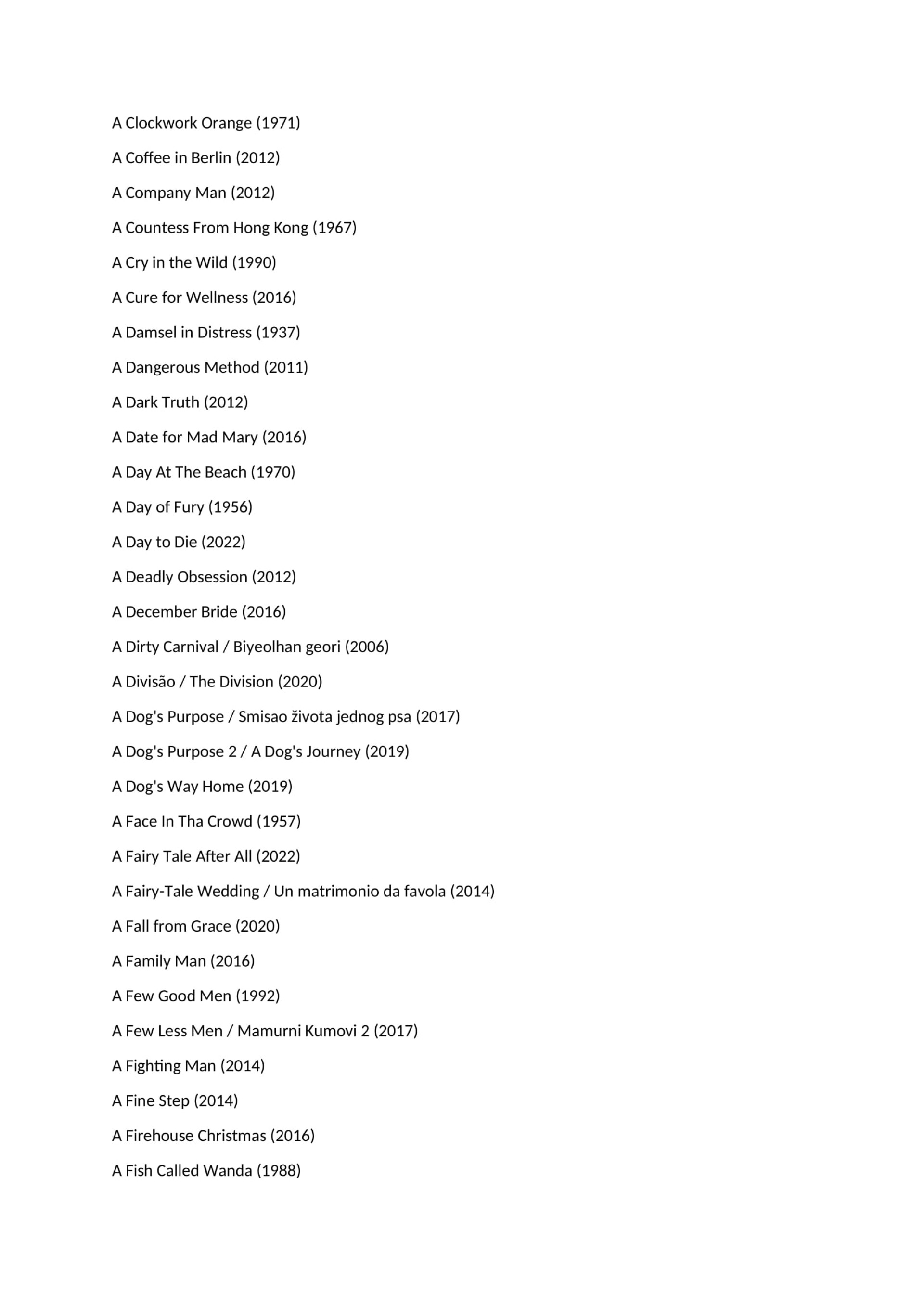 A Clockwork Orange (1971)

A Coffee in Berlin (2012)

A Company Man (2012)

A Countess From Hong Kong (1967)

A Cry in the Wild (1990)

A Cure for Wellness (2016)

A Damsel in Distress (1937)

A Dangerous Method (2011)

A Dark Truth (2012)

A Date for Mad Mary (2016)

A Day At The Beach (1970)

A Day of Fury (1956)

A Day to Die (2022)

A Deadly Obsession (2012)

A December Bride (2016)

A Dirty Carnival / Biyeolhan geori (2006)

A Divisão / The Division (2020)

A Dog's Purpose / Smisao života jednog psa (2017)

A Dog's Purpose 2 / A Dog's Journey (2019)

A Dog's Way Home (2019)

A Face In Tha Crowd (1957)

A Fairy Tale After All (2022)

A Fairy-Tale Wedding / Un matrimonio da favola (2014)

A Fall from Grace (2020)

A Family Man (2016)

A Few Good Men (1992)

A Few Less Men / Mamurni Kumovi 2 (2017)

A Fighting Man (2014)

A Fine Step (2014)

A Firehouse Christmas (2016)

A Fish Called Wanda (1988)